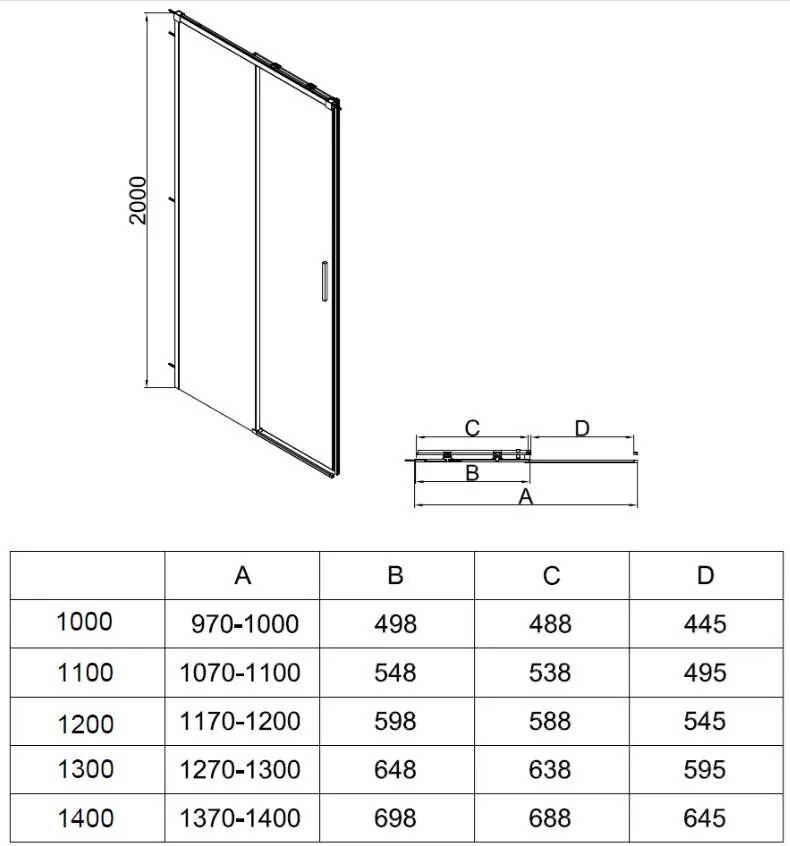 2000

C D

B

A

| | A | B | C | D |
|---|---|---|---|---|
| 1000 | 970-1000 | 498 | 488 | 445 |
| 1100 | 1070-1100 | 548 | 538 | 495 |
| 1200 | 1170-1200 | 598 | 588 | 545 |
| 1300 | 1270-1300 | 648 | 638 | 595 |
| 1400 | 1370-1400 | 698 | 688 | 645 |